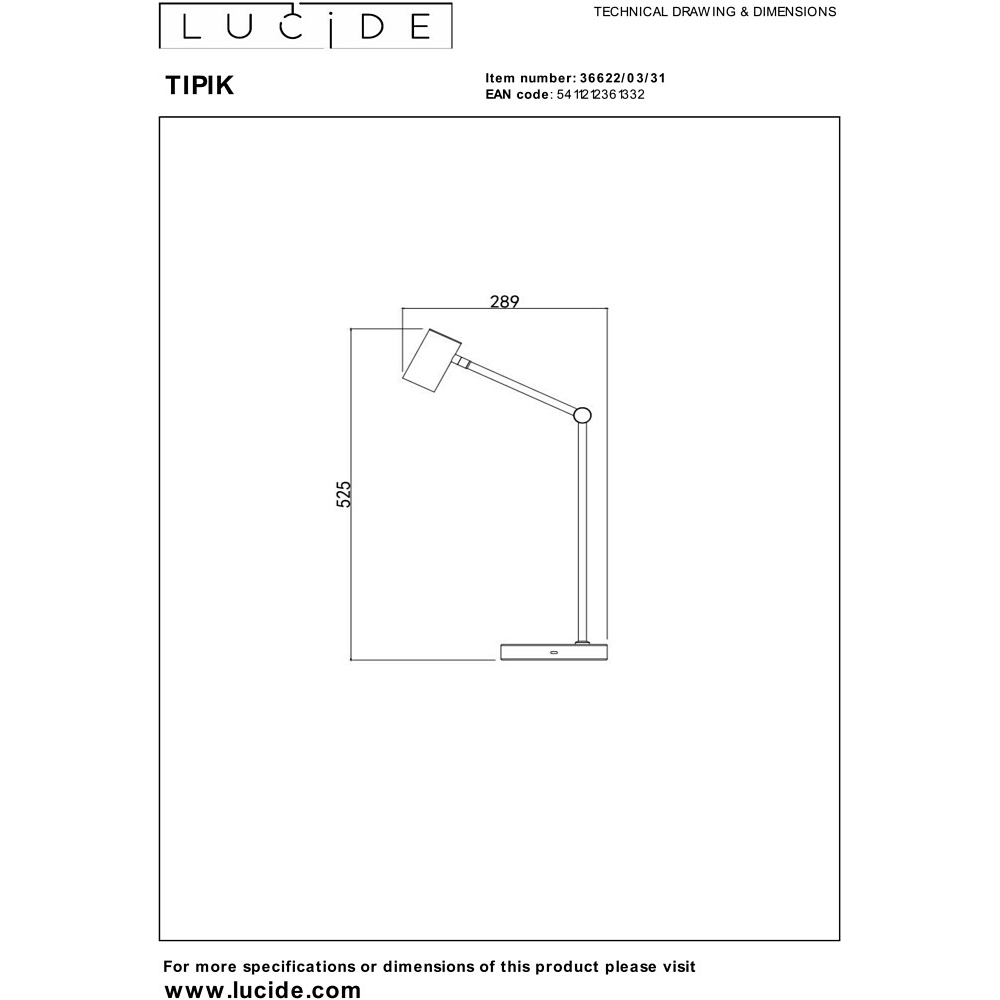 LUCIDE

TECHNICAL DRAWING & DIMENSIONS

TIPIK

Item number: 36622/03/31
EAN code: 5411212361332

289

525

For more specifications or dimensions of this product please visit
www.lucide.com